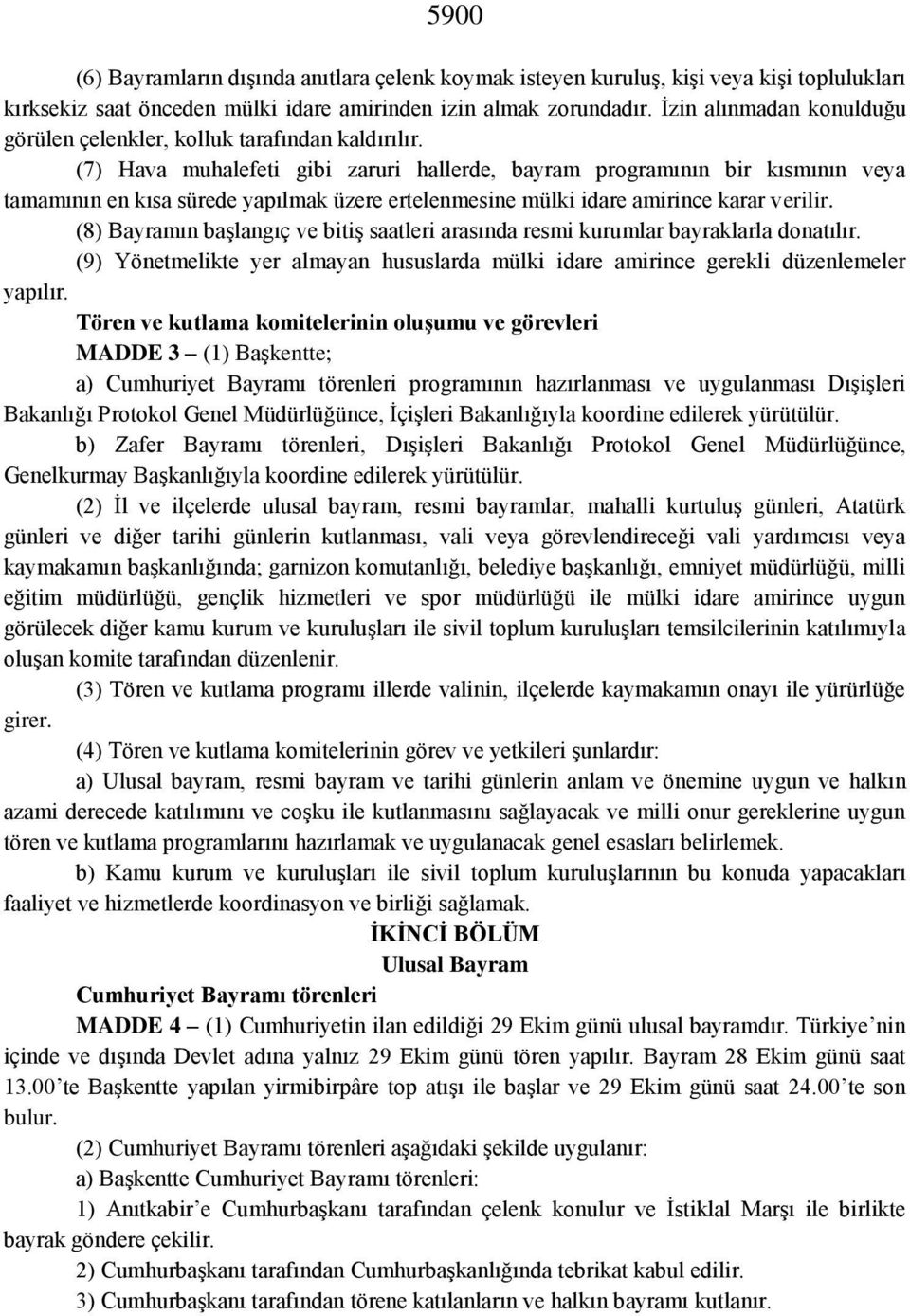 5900

(6) Bayramların dışında anıtlara çelenk koymak isteyen kuruluş, kişi veya kişi toplulukları kırksekiz saat önceden mülki idare amirinden izin almak zorundadır. İzin alınmadan konulduğu görülen çelenkler, kolluk tarafından kaldırılır.

(7) Hava muhalefeti gibi zaruri hallerde, bayram programının bir kısmının veya tamamının en kısa sürede yapılmak üzere ertelenmesine mülki idare amirince karar verilir.

(8) Bayramın başlangıç ve bitiş saatleri arasında resmi kurumlar bayraklarla donatılır.

(9) Yönetmelikte yer almayan hususlarda mülki idare amirince gerekli düzenlemeler yapılır.

Tören ve kutlama komitelerinin oluşumu ve görevleri

MADDE 3 – (1) Başkentte;

a) Cumhuriyet Bayramı törenleri programının hazırlanması ve uygulanması Dışişleri Bakanlığı Protokol Genel Müdürlüğünce, İçişleri Bakanlığıyla koordine edilerek yürütülür.

b) Zafer Bayramı törenleri, Dışişleri Bakanlığı Protokol Genel Müdürlüğünce, Genelkurmay Başkanlığıyla koordine edilerek yürütülür.

(2) İl ve ilçelerde ulusal bayram, resmi bayramlar, mahalli kurtuluş günleri, Atatürk günleri ve diğer tarihi günlerin kutlanması, vali veya görevlendireceği vali yardımcısı veya kaymakamın başkanlığında; garnizon komutanlığı, belediye başkanlığı, emniyet müdürlüğü, milli eğitim müdürlüğü, gençlik hizmetleri ve spor müdürlüğü ile mülki idare amirince uygun görülecek diğer kamu kurum ve kuruluşları ile sivil toplum kuruluşları temsilcilerinin katılımıyla oluşan komite tarafından düzenlenir.

(3) Tören ve kutlama programı illerde valinin, ilçelerde kaymakamın onayı ile yürürlüğe girer.

(4) Tören ve kutlama komitelerinin görev ve yetkileri şunlardır:

a) Ulusal bayram, resmi bayram ve tarihi günlerin anlam ve önemine uygun ve halkın azami derecede katılımını ve coşku ile kutlanmasını sağlayacak ve milli onur gereklerine uygun tören ve kutlama programlarını hazırlamak ve uygulanacak genel esasları belirlemek.

b) Kamu kurum ve kuruluşları ile sivil toplum kuruluşlarının bu konuda yapacakları faaliyet ve hizmetlerde koordinasyon ve birliği sağlamak.

İKİNCİ BÖLÜM
Ulusal Bayram

Cumhuriyet Bayramı törenleri

MADDE 4 – (1) Cumhuriyetin ilan edildiği 29 Ekim günü ulusal bayramdır. Türkiye’nin içinde ve dışında Devlet adına yalnız 29 Ekim günü tören yapılır. Bayram 28 Ekim günü saat 13.00’te Başkentte yapılan yirmibirpâre top atışı ile başlar ve 29 Ekim günü saat 24.00’te son bulur.

(2) Cumhuriyet Bayramı törenleri aşağıdaki şekilde uygulanır:

a) Başkentte Cumhuriyet Bayramı törenleri:

1) Anıtkabir’e Cumhurbaşkanı tarafından çelenk konulur ve İstiklal Marşı ile birlikte bayrak göndere çekilir.

2) Cumhurbaşkanı tarafından Cumhurbaşkanlığında tebrikat kabul edilir.

3) Cumhurbaşkanı tarafından törene katılanların ve halkın bayramı kutlanır.